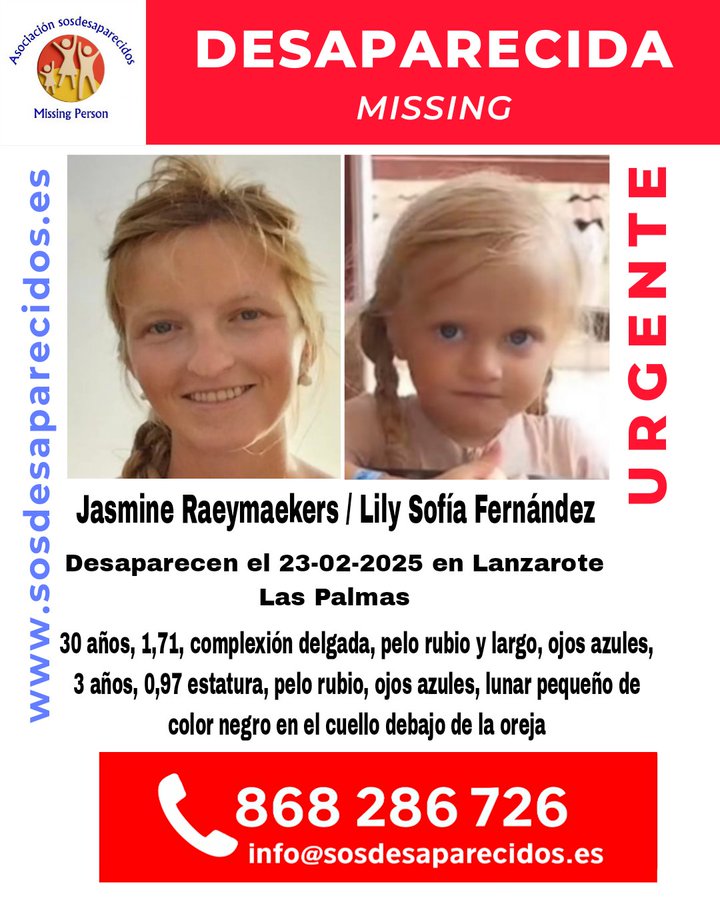 Asociación sosdesaparecidos
Missing Person

DESAPARECIDA
MISSING

www.sosdesaparecidos.es

URGENTE

Jasmine Raeymaekers / Lily Sofía Fernández

Desaparecen el 23-02-2025 en Lanzarote
Las Palmas

30 años, 1,71, complexión delgada, pelo rubio y largo, ojos azules, 3 años, 0,97 estatura, pelo rubio, ojos azules, lunar pequeño de color negro en el cuello debajo de la oreja

868 286 726
info@sosdesaparecidos.es